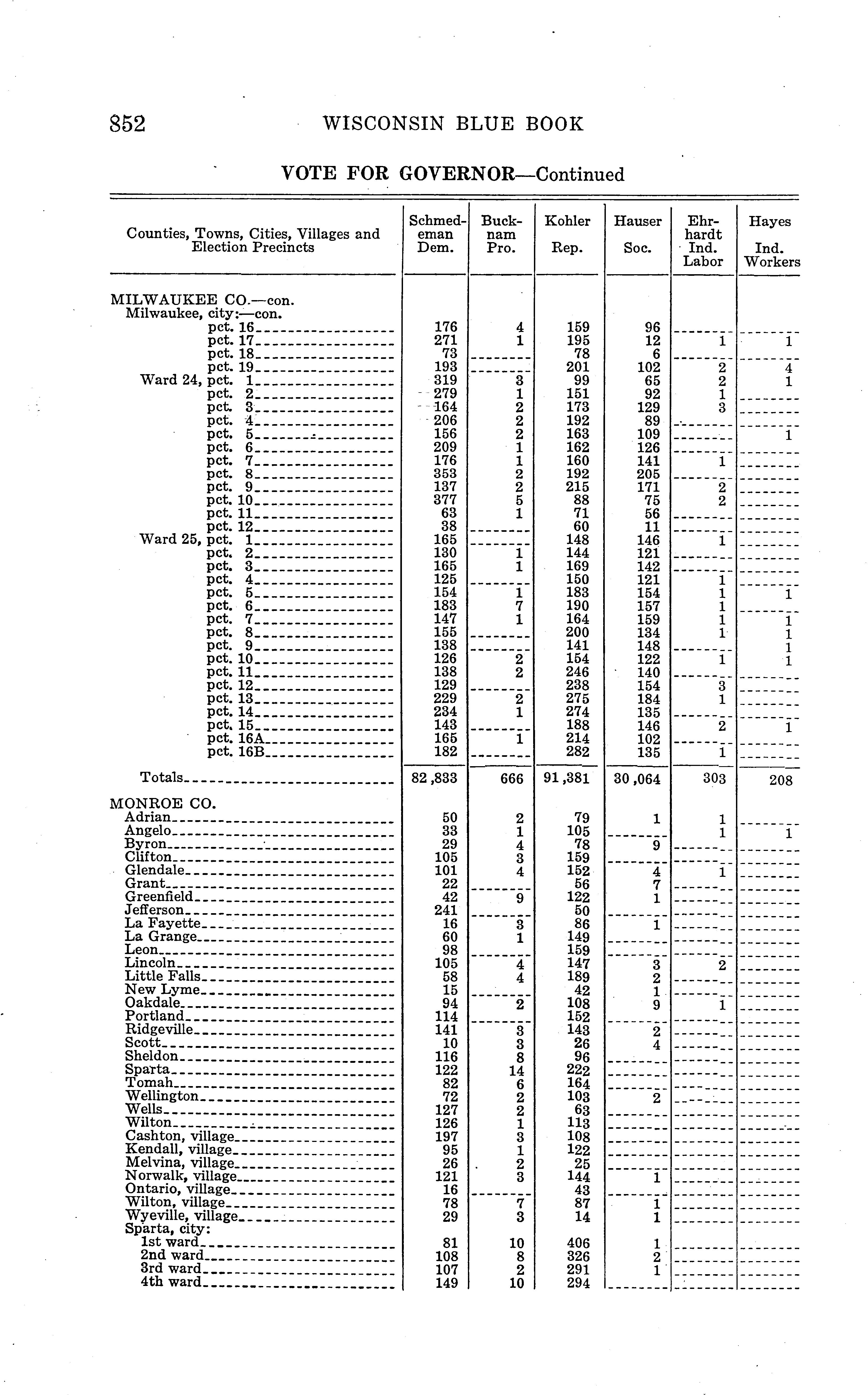 852 WISCONSIN BLUE BOOK

VOTE FOR GOVERNOR—Continued

| Counties, Towns, Cities, Villages and Election Precincts | Schmedeman Dem. | Bucknam Pro. | Kohler Rep. | Hauser Soc. | Ehrhardt Ind. Labor | Hayes Ind. Workers |
|---|---|---|---|---|---|---|
| MILWAUKEE CO.—con. | | | | | | |
| Milwaukee, city:—con. | | | | | | |
| pct. 16 | 176 | 4 | 159 | 96 | | |
| pct. 17 | 271 | 1 | 195 | 12 | 1 | 1 |
| pct. 18 | 73 | | 78 | 6 | | |
| pct. 19 | 193 | | 201 | 102 | 2 | 4 |
| Ward 24, pct. 1 | 319 | 3 | 99 | 65 | 2 | 1 |
| pct. 2 | 279 | 1 | 151 | 92 | 1 | |
| pct. 3 | 164 | 2 | 173 | 129 | 3 | |
| pct. 4 | 206 | 2 | 192 | 89 | | |
| pct. 5 | 156 | 2 | 163 | 109 | | 1 |
| pct. 6 | 209 | 1 | 162 | 126 | | |
| pct. 7 | 176 | 1 | 160 | 141 | 1 | |
| pct. 8 | 353 | 2 | 192 | 205 | | |
| pct. 9 | 137 | 2 | 215 | 171 | 2 | |
| pct. 10 | 377 | 5 | 88 | 75 | 2 | |
| pct. 11 | 63 | 1 | 71 | 56 | | |
| pct. 12 | 38 | | 60 | 11 | | |
| Ward 25, pct. 1 | 165 | | 148 | 146 | 1 | |
| pct. 2 | 130 | 1 | 144 | 121 | | |
| pct. 3 | 165 | 1 | 169 | 142 | | |
| pct. 4 | 125 | | 150 | 121 | 1 | |
| pct. 5 | 154 | 1 | 183 | 154 | 1 | 1 |
| pct. 6 | 183 | 7 | 190 | 157 | 1 | |
| pct. 7 | 147 | 1 | 164 | 159 | 1 | 1 |
| pct. 8 | 155 | | 200 | 134 | 1 | 1 |
| pct. 9 | 138 | | 141 | 148 | | 1 |
| pct. 10 | 126 | 2 | 154 | 122 | 1 | 1 |
| pct. 11 | 138 | 2 | 246 | 140 | | |
| pct. 12 | 129 | | 238 | 154 | 3 | |
| pct. 13 | 229 | 2 | 275 | 184 | 1 | |
| pct. 14 | 234 | 1 | 274 | 135 | | |
| pct. 15 | 143 | | 188 | 146 | 2 | 1 |
| pct. 16A | 165 | 1 | 214 | 102 | | |
| pct. 16B | 182 | | 282 | 135 | 1 | |
| Totals | 82,833 | 666 | 91,381 | 30,064 | 303 | 208 |
| MONROE CO. | | | | | | |
| Adrian | 50 | 2 | 79 | 1 | 1 | |
| Angelo | 33 | 1 | 105 | | 1 | 1 |
| Byron | 29 | 4 | 78 | 9 | | |
| Clifton | 105 | 3 | 159 | | | |
| Glendale | 101 | 4 | 152 | 4 | 1 | |
| Grant | 22 | | 56 | 7 | | |
| Greenfield | 42 | 9 | 122 | 1 | | |
| Jefferson | 241 | | 50 | | | |
| La Fayette | 16 | 3 | 86 | 1 | | |
| La Grange | 60 | 1 | 149 | | | |
| Leon | 98 | | 159 | | | |
| Lincoln | 105 | 4 | 147 | 3 | 2 | |
| Little Falls | 58 | 4 | 189 | 2 | | |
| New Lyme | 15 | | 42 | 1 | | |
| Oakdale | 94 | 2 | 108 | 9 | 1 | |
| Portland | 114 | | 152 | | | |
| Ridgeville | 141 | 3 | 143 | 2 | | |
| Scott | 10 | 3 | 26 | 4 | | |
| Sheldon | 116 | 8 | 96 | | | |
| Sparta | 122 | 14 | 222 | | | |
| Tomah | 82 | 6 | 164 | | | |
| Wellington | 72 | 2 | 103 | 2 | | |
| Wells | 127 | 2 | 63 | | | |
| Wilton | 126 | 1 | 113 | | | |
| Cashton, village | 197 | 3 | 108 | | | |
| Kendall, village | 95 | 1 | 122 | | | |
| Melvina, village | 26 | 2 | 25 | | | |
| Norwalk, village | 121 | 3 | 144 | 1 | | |
| Ontario, village | 16 | | 43 | | | |
| Wilton, village | 78 | 7 | 87 | 1 | | |
| Wyeville, village | 29 | 3 | 14 | 1 | | |
| Sparta, city: | | | | | | |
| 1st ward | 81 | 10 | 406 | 1 | | |
| 2nd ward | 108 | 8 | 326 | 2 | | |
| 3rd ward | 107 | 2 | 291 | 1 | | |
| 4th ward | 149 | 10 | 294 | | | |